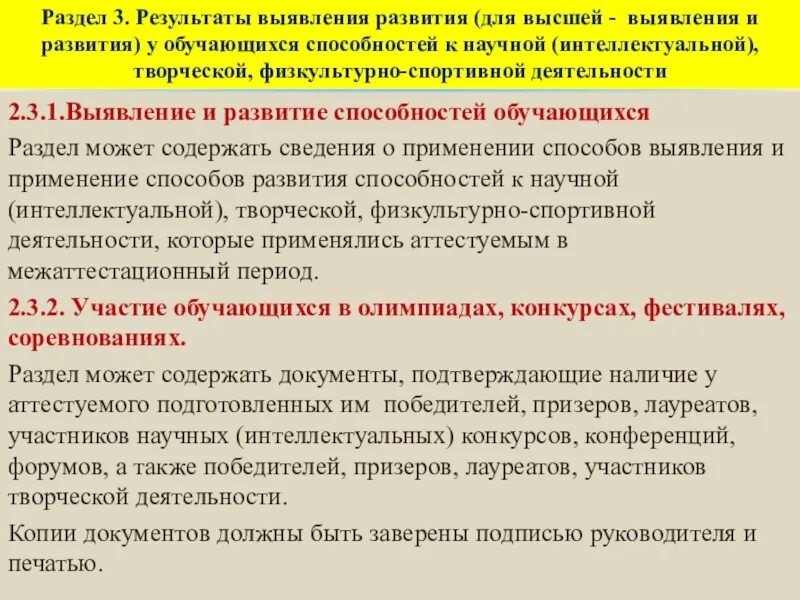 Раздел 3. Результаты выявления развития (для высшей - выявления и развития) у обучающихся способностей к научной (интеллектуальной), творческой, физкультурно-спортивной деятельности

2.3.1.Выявление и развитие способностей обучающихся

Раздел может содержать сведения о применении способов выявления и применение способов развития способностей к научной (интеллектуальной), творческой, физкультурно-спортивной деятельности, которые применялись аттестуемым в межаттестационный период.

2.3.2. Участие обучающихся в олимпиадах, конкурсах, фестивалях, соревнованиях.

Раздел может содержать документы, подтверждающие наличие у аттестуемого подготовленных им победителей, призеров, лауреатов, участников научных (интеллектуальных) конкурсов, конференций, форумов, а также победителей, призеров, лауреатов, участников творческой деятельности.

Копии документов должны быть заверены подписью руководителя и печатью.